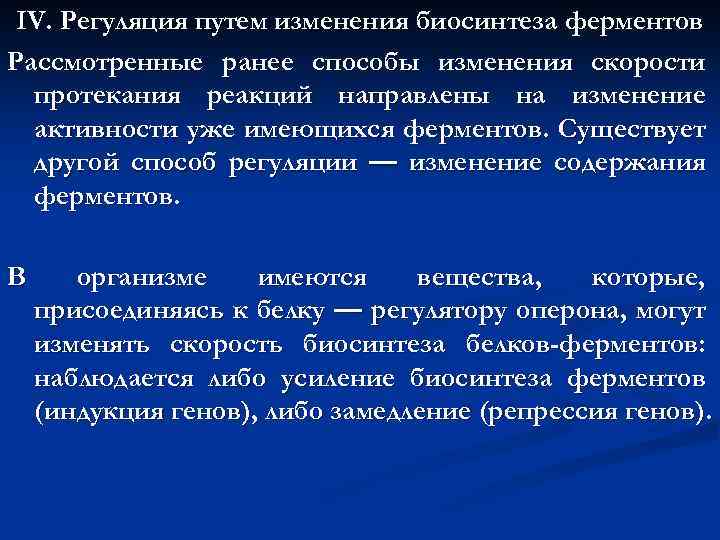 IV. Регуляция путем изменения биосинтеза ферментов

Рассмотренные ранее способы изменения скорости протекания реакций направлены на изменение активности уже имеющихся ферментов. Существует другой способ регуляции — изменение содержания ферментов.

В организме имеются вещества, которые, присоединяясь к белку — регулятору оперона, могут изменять скорость биосинтеза белков-ферментов: наблюдается либо усиление биосинтеза ферментов (индукция генов), либо замедление (репрессия генов).